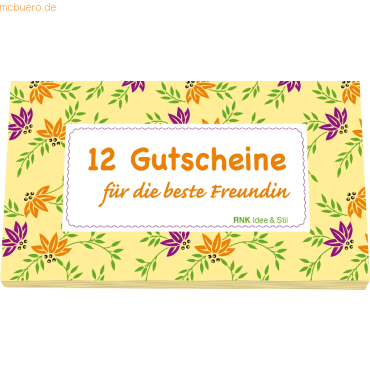 mcbuero.de

12 Gutscheine

für die beste Freundin

RNK Idee & Stil